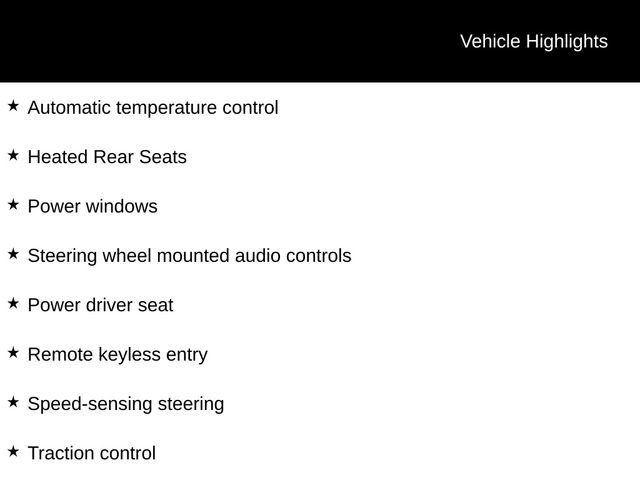 Vehicle Highlights

★ Automatic temperature control

★ Heated Rear Seats

★ Power windows

★ Steering wheel mounted audio controls

★ Power driver seat

★ Remote keyless entry

★ Speed-sensing steering

★ Traction control